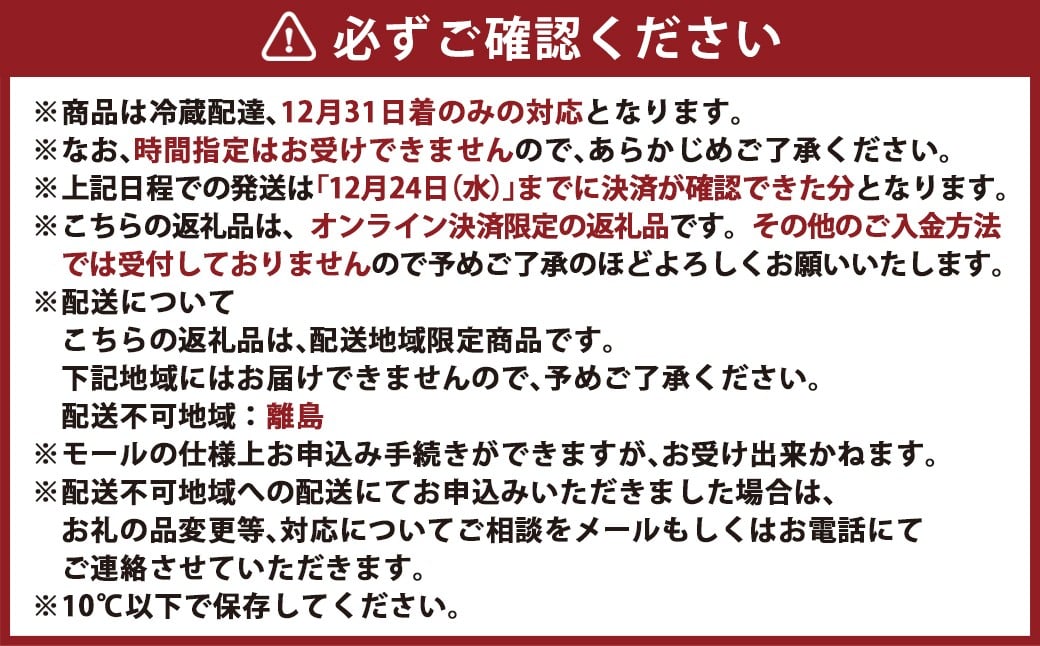 必ずご確認ください

※商品は冷蔵配達、12月31日着のみの対応となります。
※なお、時間指定はお受けできませんので、あらかじめご了承ください。
※上記日程での発送は「12月24日（水）」までに決済が確認できた分となります。
※こちらの返礼品は、オンライン決済限定の返礼品です。その他のご入金方法では受付しておりませんので予めご了承のほどよろしくお願いいたします。
※配送について
こちらの返礼品は、配送地域限定商品です。
下記地域にはお届けできませんので、予めご了承ください。
配送不可地域：離島
※モールの仕様上お申込み手続きができますが、お受け出来かねます。
※配送不可地域への配送にてお申込みいただきました場合は、お礼の品変更等、対応についてご相談をメールもしくはお電話にてご連絡させていただきます。
※10℃以下で保存してください。